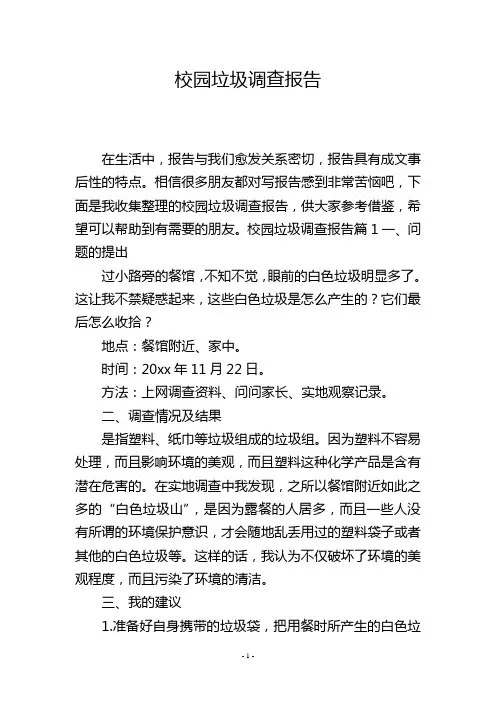 校园垃圾调查报告

在生活中，报告与我们愈发关系密切，报告具有成文事后性的特点。相信很多朋友都对写报告感到非常苦恼吧，下面是我收集整理的校园垃圾调查报告，供大家参考借鉴，希望可以帮助到有需要的朋友。校园垃圾调查报告篇 1 一、问题的提出

过小路旁的餐馆，不知不觉，眼前的白色垃圾明显多了。这让我不禁疑惑起来，这些白色垃圾是怎么产生的？它们最后怎么收拾？

地点：餐馆附近、家中。

时间：20xx 年 11 月 22 日。

方法：上网调查资料、问问家长、实地观察记录。

二、调查情况及结果

是指塑料、纸巾等垃圾组成的垃圾组。因为塑料不容易处理，而且影响环境的美观，而且塑料这种化学产品是含有潜在危害的。在实地调查中我发现，之所以餐馆附近如此之多的“白色垃圾山”，是因为露餐的人居多，而且一些人没有所谓的环境保护意识，才会随地乱丢用过的塑料袋子或者其他的白色垃圾等。这样的话，我认为不仅破坏了环境的美观程度，而且污染了环境的清洁。

三、我的建议

1.准备好自身携带的垃圾袋，把用餐时所产生的白色垃

- 1 -